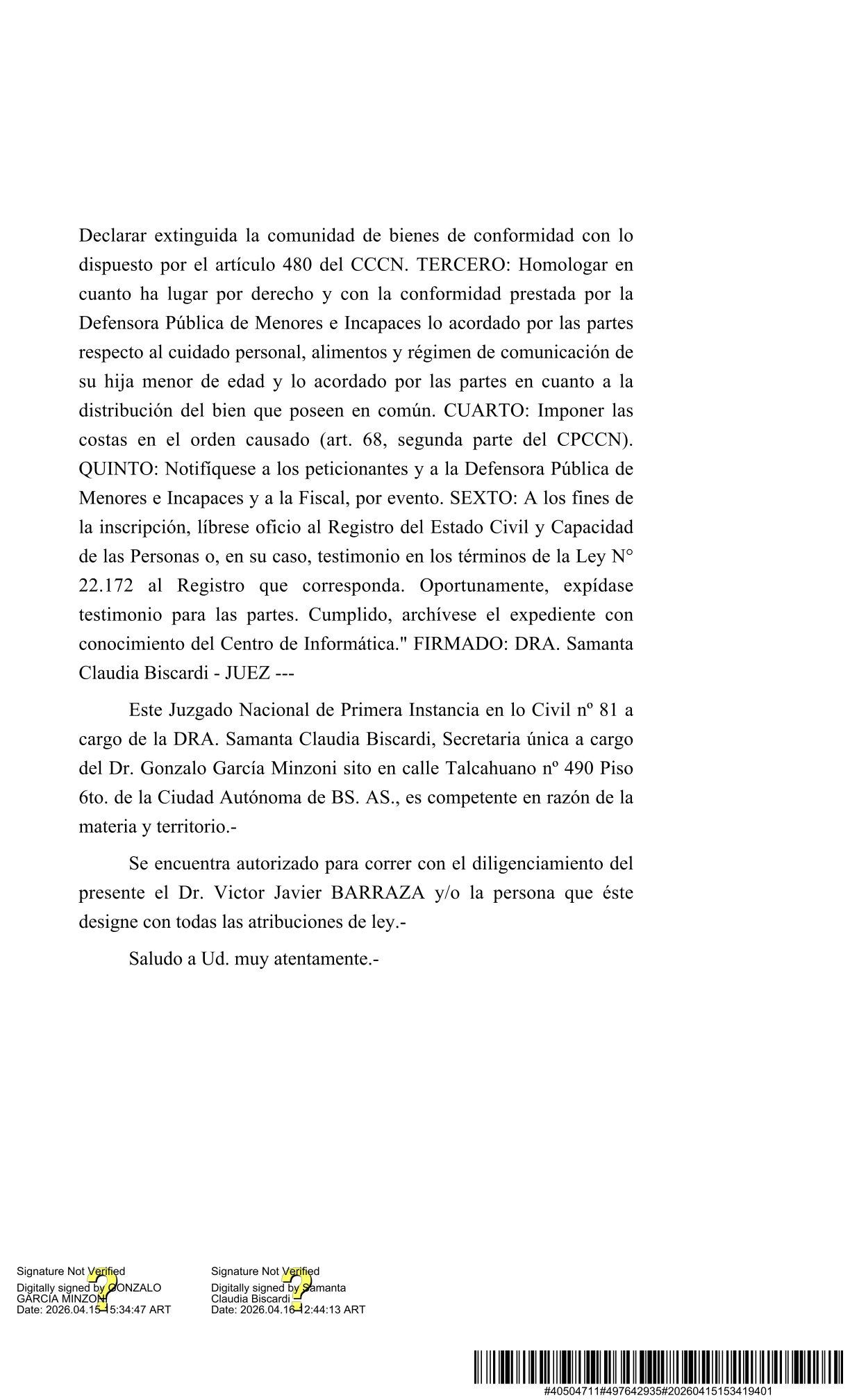 Declarar extinguida la comunidad de bienes de conformidad con lo dispuesto por el artículo 480 del CCCN. TERCERO: Homologar en cuanto ha lugar por derecho y con la conformidad prestada por la Defensora Pública de Menores e Incapaces lo acordado por las partes respecto al cuidado personal, alimentos y régimen de comunicación de su hija menor de edad y lo acordado por las partes en cuanto a la distribución del bien que poseen en común. CUARTO: Imponer las costas en el orden causado (art. 68, segunda parte del CPCCN). QUINTO: Notifíquese a los peticionantes y a la Defensora Pública de Menores e Incapaces y a la Fiscal, por evento. SEXTO: A los fines de la inscripción, líbrese oficio al Registro del Estado Civil y Capacidad de las Personas o, en su caso, testimonio en los términos de la Ley N° 22.172 al Registro que corresponda. Oportunamente, expídase testimonio para las partes. Cumplido, archívese el expediente con conocimiento del Centro de Informática." FIRMADO: DRA. Samanta Claudia Biscardi - JUEZ ---

Este Juzgado Nacional de Primera Instancia en lo Civil nº 81 a cargo de la DRA. Samanta Claudia Biscardi, Secretaria única a cargo del Dr. Gonzalo García Minzoni sito en calle Talcahuano nº 490 Piso 6to. de la Ciudad Autónoma de BS. AS., es competente en razón de la materia y territorio.-

Se encuentra autorizado para correr con el diligenciamiento del presente el Dr. Victor Javier BARRAZA y/o la persona que éste designe con todas las atribuciones de ley.-

Saludo a Ud. muy atentamente.-

Signature Not Verified
Digitally signed by GONZALO GARCIA MINZONI
Date: 2026.04.15 15:34:47 ART

Signature Not Verified
Digitally signed by Samanta Claudia Biscardi
Date: 2026.04.16 12:44:13 ART

#40504711#497642935#20260415153419401